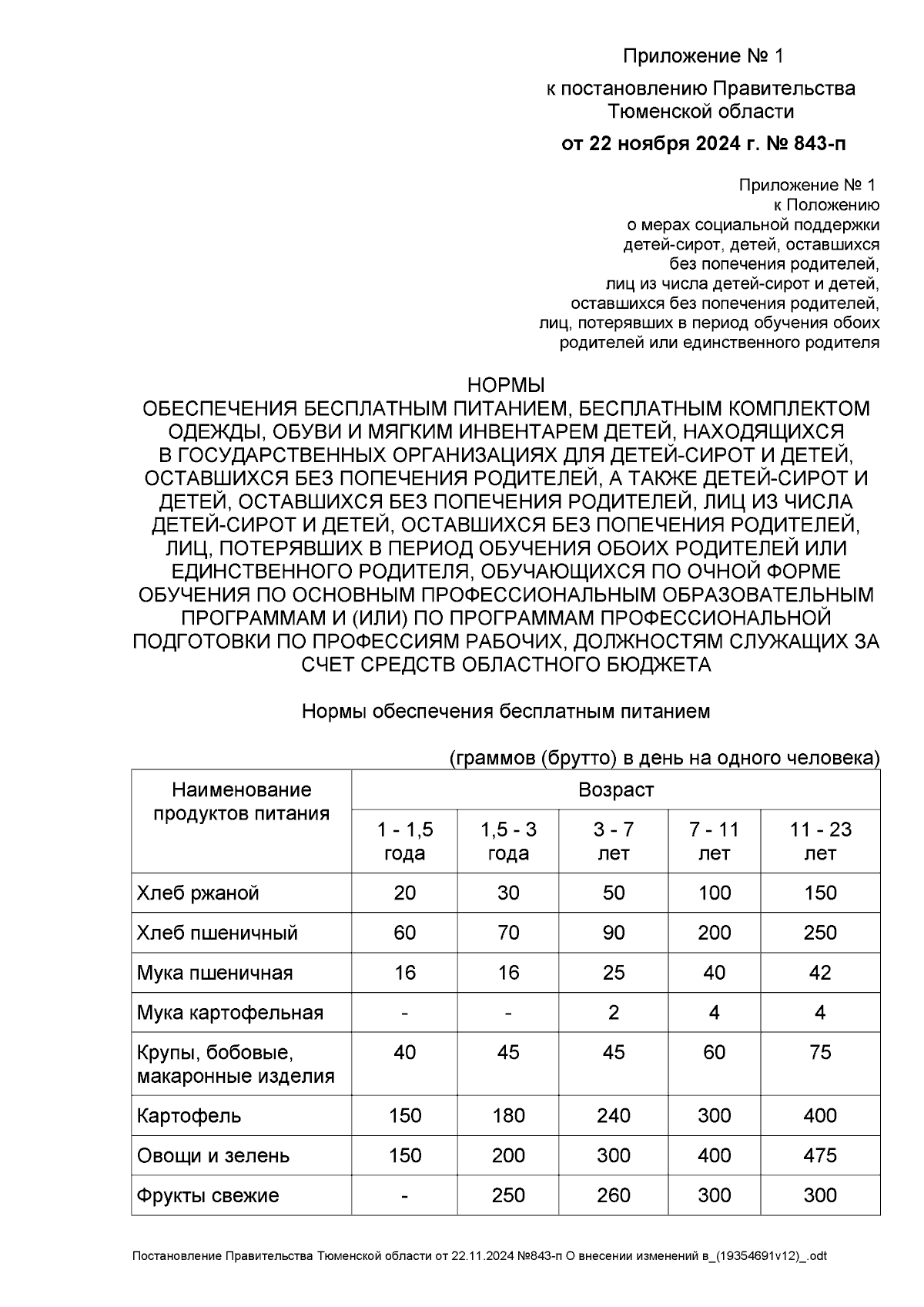 Приложение № 1

к постановлению Правительства Тюменской области

от 22 ноября 2024 г. № 843-п

Приложение № 1
к Положению
о мерах социальной поддержки
детей-сирот, детей, оставшихся
без попечения родителей,
лиц из числа детей-сирот и детей,
оставшихся без попечения родителей,
лиц, потерявших в период обучения обоих
родителей или единственного родителя

НОРМЫ
ОБЕСПЕЧЕНИЯ БЕСПЛАТНЫМ ПИТАНИЕМ, БЕСПЛАТНЫМ КОМПЛЕКТОМ ОДЕЖДЫ, ОБУВИ И МЯГКИМ ИНВЕНТАРЕМ ДЕТЕЙ, НАХОДЯЩИХСЯ В ГОСУДАРСТВЕННЫХ ОРГАНИЗАЦИЯХ ДЛЯ ДЕТЕЙ-СИРОТ И ДЕТЕЙ, ОСТАВШИХСЯ БЕЗ ПОПЕЧЕНИЯ РОДИТЕЛЕЙ, А ТАКЖЕ ДЕТЕЙ-СИРОТ И ДЕТЕЙ, ОСТАВШИХСЯ БЕЗ ПОПЕЧЕНИЯ РОДИТЕЛЕЙ, ЛИЦ ИЗ ЧИСЛА ДЕТЕЙ-СИРОТ И ДЕТЕЙ, ОСТАВШИХСЯ БЕЗ ПОПЕЧЕНИЯ РОДИТЕЛЕЙ, ЛИЦ, ПОТЕРЯВШИХ В ПЕРИОД ОБУЧЕНИЯ ОБОИХ РОДИТЕЛЕЙ ИЛИ ЕДИНСТВЕННОГО РОДИТЕЛЯ, ОБУЧАЮЩИХСЯ ПО ОЧНОЙ ФОРМЕ ОБУЧЕНИЯ ПО ОСНОВНЫМ ПРОФЕССИОНАЛЬНЫМ ОБРАЗОВАТЕЛЬНЫМ ПРОГРАММАМ И (ИЛИ) ПО ПРОГРАММАМ ПРОФЕССИОНАЛЬНОЙ ПОДГОТОВКИ ПО ПРОФЕССИЯМ РАБОЧИХ, ДОЛЖНОСТЯМ СЛУЖАЩИХ ЗА СЧЕТ СРЕДСТВ ОБЛАСТНОГО БЮДЖЕТА

Нормы обеспечения бесплатным питанием

(граммов (брутто) в день на одного человека)

| Наименование продуктов питания | Возраст | | | | |
|---|---|---|---|---|---|
| | 1 - 1,5 года | 1,5 - 3 года | 3 - 7 лет | 7 - 11 лет | 11 - 23 лет |
| Хлеб ржаной | 20 | 30 | 50 | 100 | 150 |
| Хлеб пшеничный | 60 | 70 | 90 | 200 | 250 |
| Мука пшеничная | 16 | 16 | 25 | 40 | 42 |
| Мука картофельная | - | - | 2 | 4 | 4 |
| Крупы, бобовые, макаронные изделия | 40 | 45 | 45 | 60 | 75 |
| Картофель | 150 | 180 | 240 | 300 | 400 |
| Овощи и зелень | 150 | 200 | 300 | 400 | 475 |
| Фрукты свежие | - | 250 | 260 | 300 | 300 |

Постановление Правительства Тюменской области от 22.11.2024 №843-п О внесении изменений в_(19354691v12)_.odt